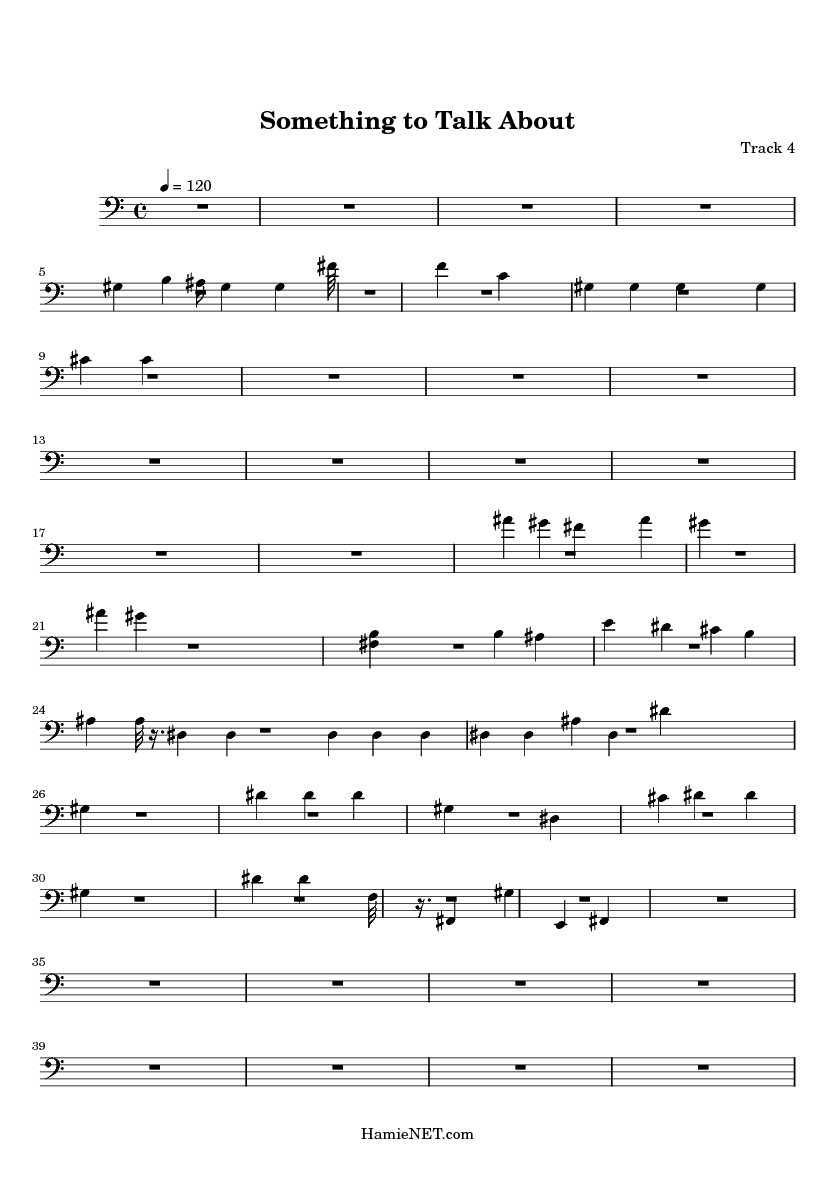 Something to Talk About

Track 4

= 120

5

9

13

17

21

24

26

30

35

39

HamieNET.com